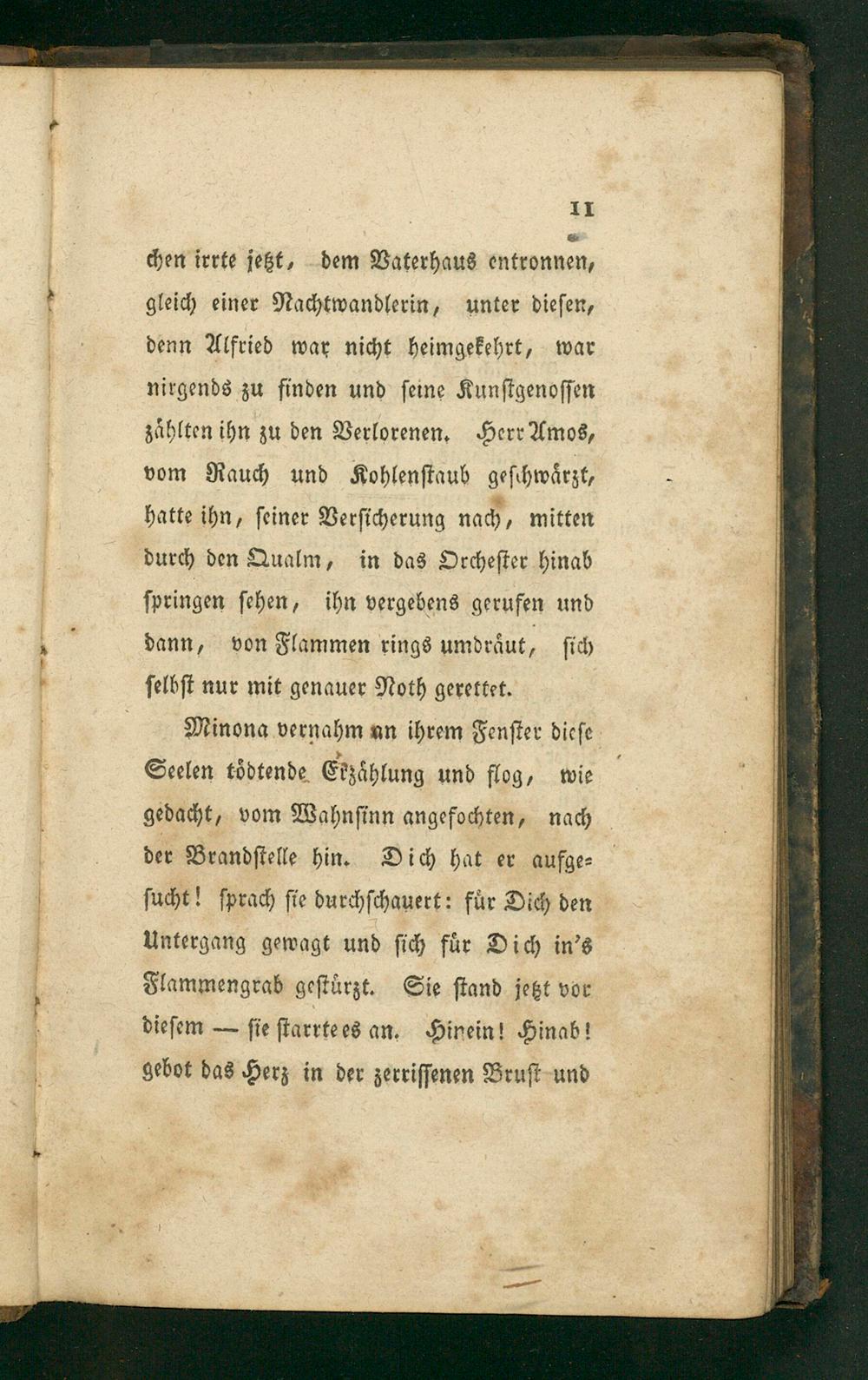 11

chen irrte jetzt, dem Vaterhaus entronnen, gleich einer Nachtwandlerin, unter diesen, denn Alfried war nicht heimgekehrt, war nirgends zu finden und seine Kunstgenossen zählten ihn zu den Verlorenen. Herr Amos, vom Rauch und Kohlenstaub geschwärzt, hatte ihn, seiner Versicherung nach, mitten durch den Qualm, in das Orchester hinab springen sehen, ihn vergebens gerufen und dann, von Flammen rings umdräut, sich selbst nur mit genauer Noth gerettet.

Minona vernahm an ihrem Fenster diese Seelen tödtende Erzählung und flog, wie gedacht, vom Wahnsinn angefochten, nach der Brandstelle hin. Dich hat er aufgesucht! sprach sie durchschauert: für Dich den Untergang gewagt und sich für Dich in's Flammengrab gestürzt. Sie stand jetzt vor diesem — sie starrte es an. Hinein! Hinab! gebot das Herz in der zerrissenen Brust und